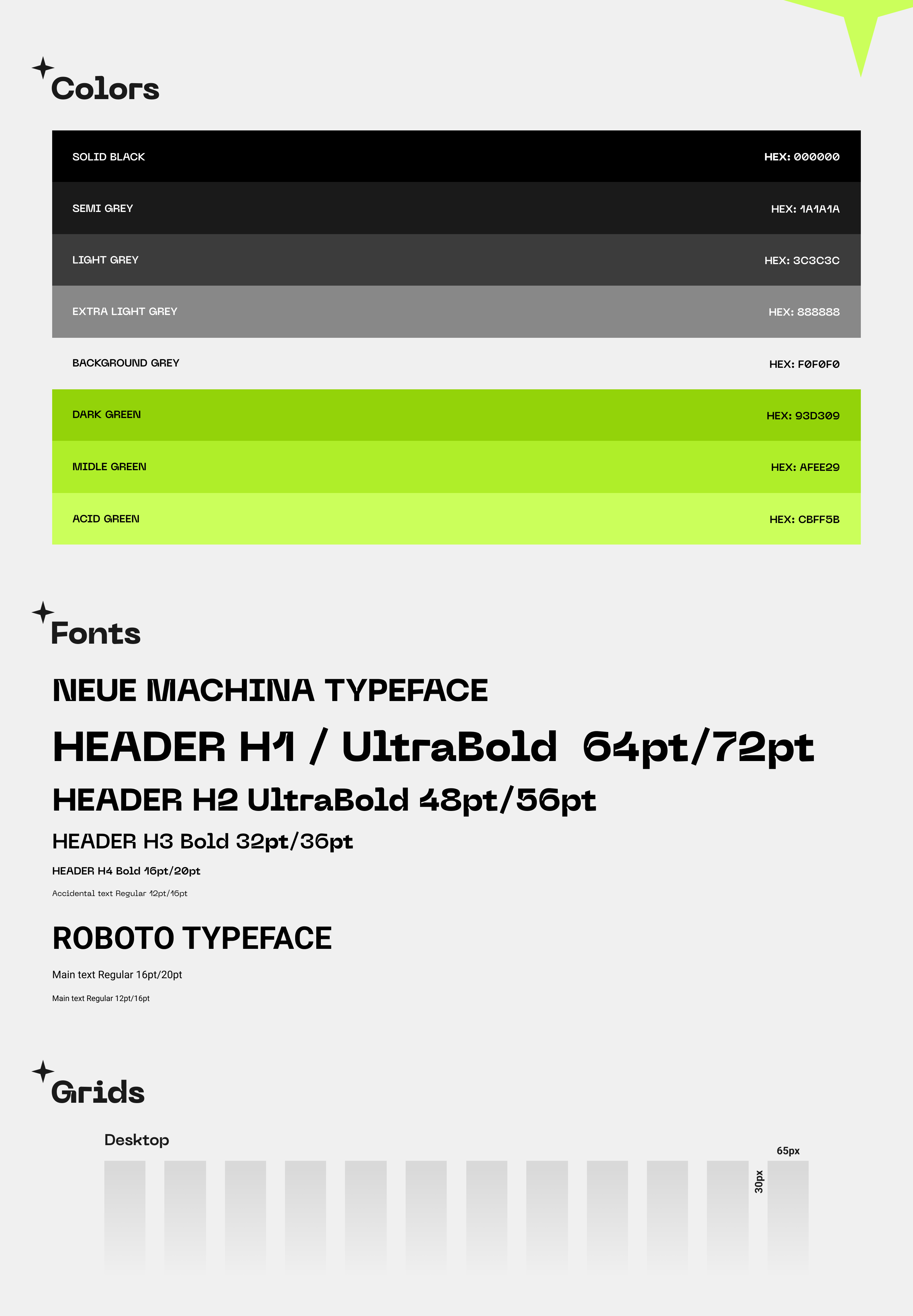 Colors

SOLID BLACK
HEX: 000000

SEMI GREY
HEX: 1A1A1A

LIGHT GREY
HEX: 3C3C3C

EXTRA LIGHT GREY
HEX: 888888

BACKGROUND GREY
HEX: F0F0F0

DARK GREEN
HEX: 93D309

MIDLE GREEN
HEX: AFEE29

ACID GREEN
HEX: CBFF5B

Fonts

NEUE MACHINA TYPEFACE

HEADER H1 / UltraBold 64pt/72pt

HEADER H2 UltraBold 48pt/56pt

HEADER H3 Bold 32pt/36pt

HEADER H4 Bold 16pt/20pt

Accidental text Regular 12pt/16pt

ROBOTO TYPEFACE

Main text Regular 16pt/20pt

Main text Regular 12pt/16pt

Grids

Desktop

65px

30px